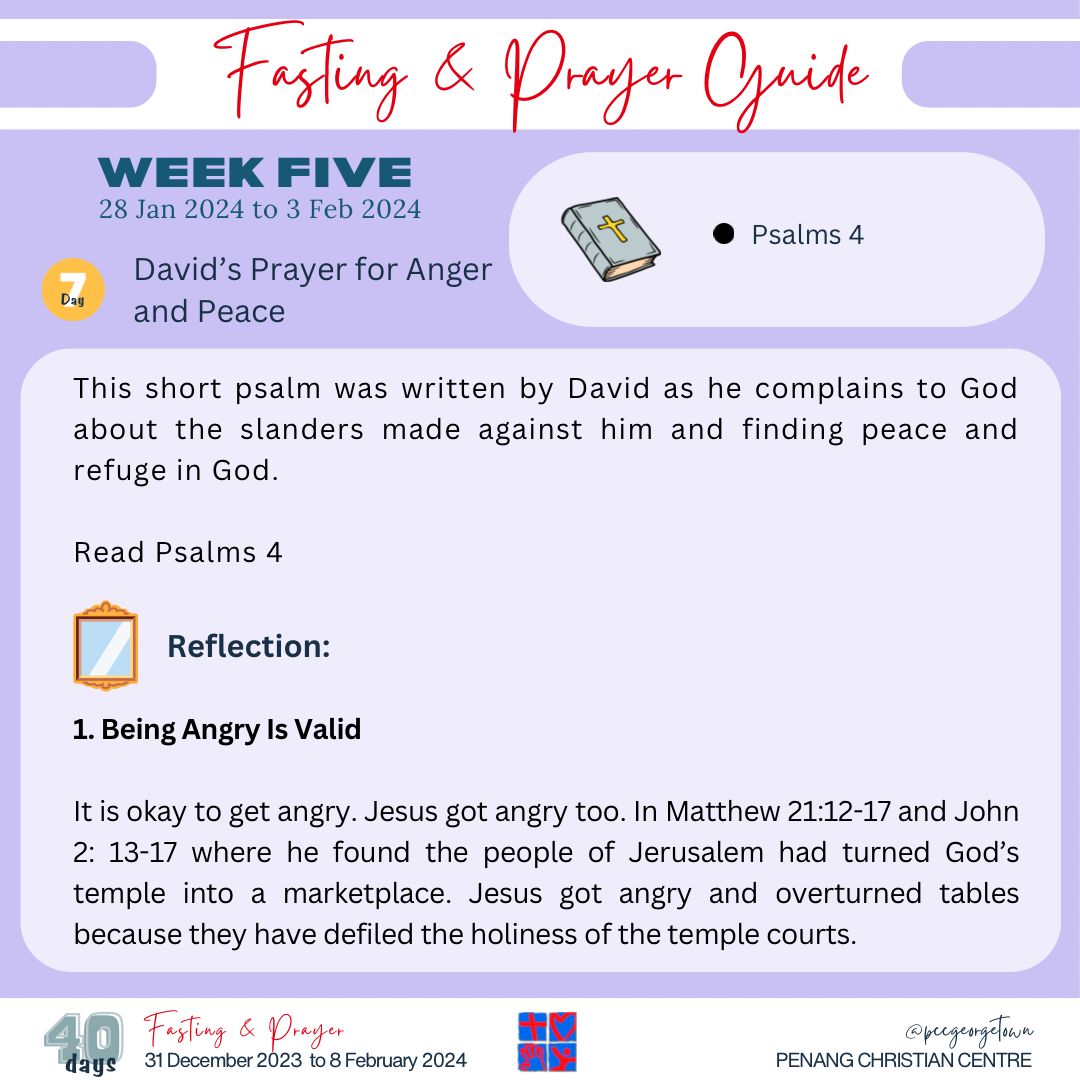 Fasting & Prayer Guide

WEEK FIVE
28 Jan 2024 to 3 Feb 2024

7 Day

David's Prayer for Anger and Peace

● Psalms 4

This short psalm was written by David as he complains to God about the slanders made against him and finding peace and refuge in God.

Read Psalms 4

Reflection:

1. Being Angry Is Valid

It is okay to get angry. Jesus got angry too. In Matthew 21:12-17 and John 2: 13-17 where he found the people of Jerusalem had turned God's temple into a marketplace. Jesus got angry and overturned tables because they have defiled the holiness of the temple courts.

40 days
Fasting & Prayer
31 December 2023 to 8 February 2024

@pccgeorgetown
PENANG CHRISTIAN CENTRE